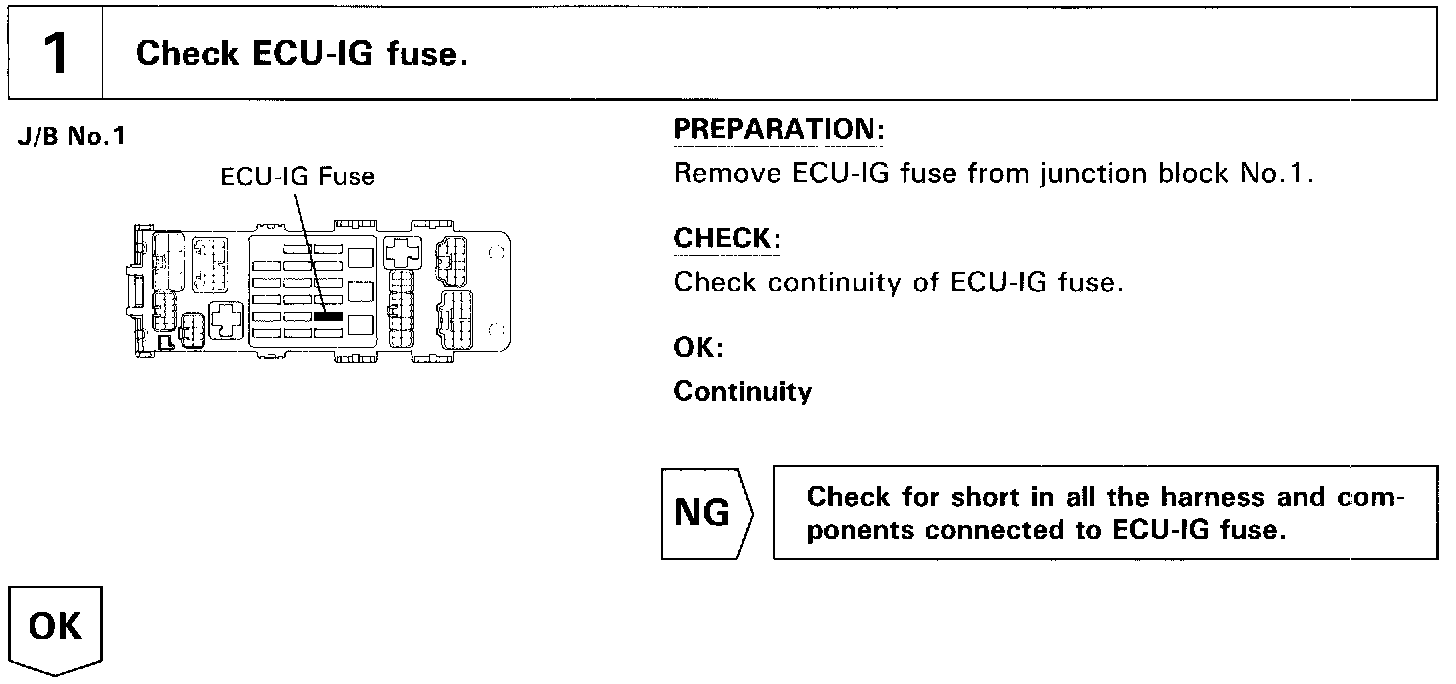 1

Check ECU-IG fuse.

J/B No.1

ECU-IG Fuse

PREPARATION:

Remove ECU-IG fuse from junction block No.1.

CHECK:

Check continuity of ECU-IG fuse.

OK:

Continuity

NG

Check for short in all the harness and components connected to ECU-IG fuse.

OK